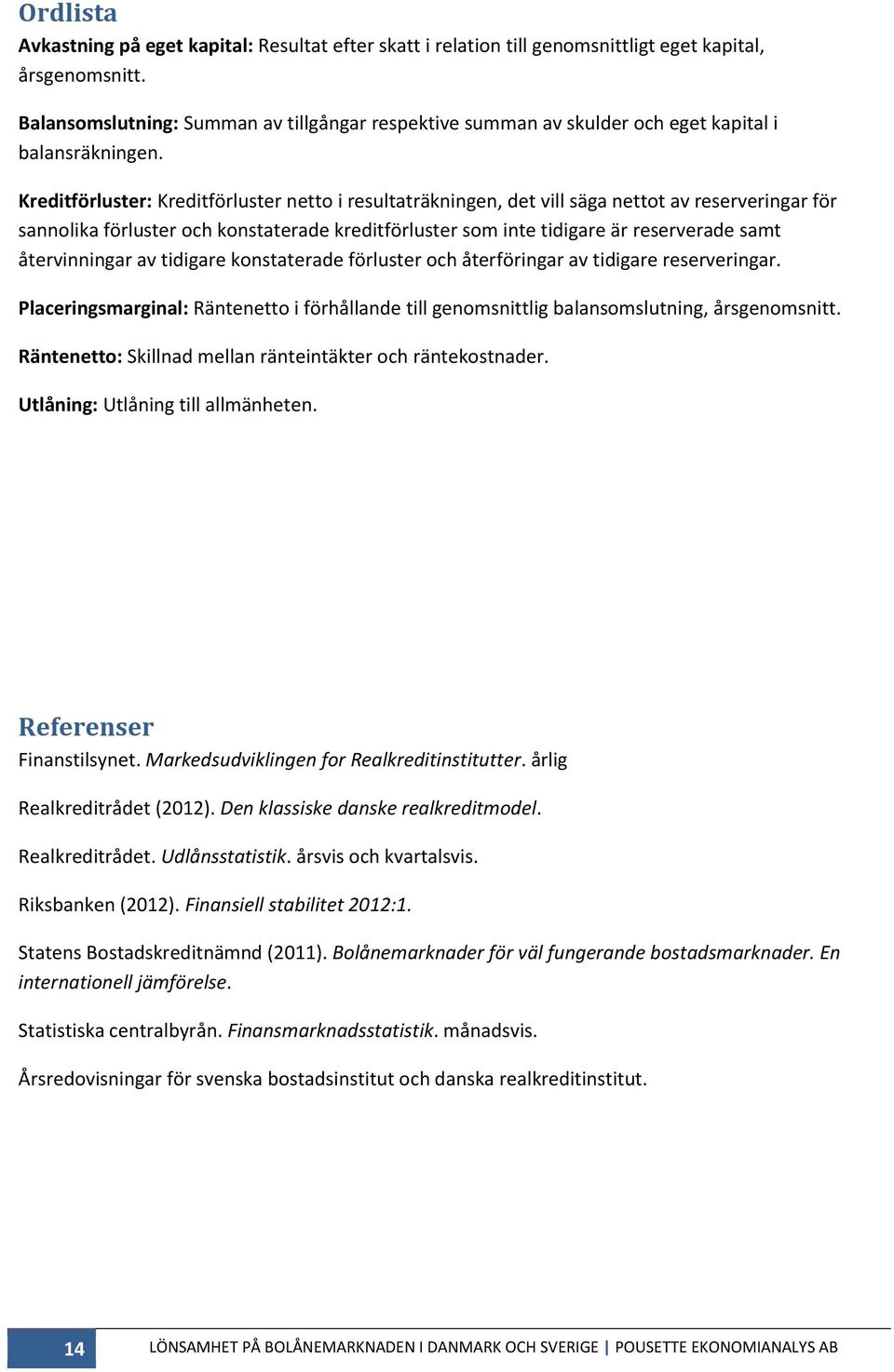 Ordlista

Avkastning på eget kapital: Resultat efter skatt i relation till genomsnittligt eget kapital, årsgenomsnitt.

Balansomslutning: Summan av tillgångar respektive summan av skulder och eget kapital i balansräkningen.

Kreditförluster: Kreditförluster netto i resultaträkningen, det vill säga nettot av reserveringar för sannolika förluster och konstaterade kreditförluster som inte tidigare är reserverade samt återvinningar av tidigare konstaterade förluster och återföringar av tidigare reserveringar.

Placeringsmarginal: Räntenetto i förhållande till genomsnittlig balansomslutning, årsgenomsnitt.

Räntenetto: Skillnad mellan ränteintäkter och räntekostnader.

Utlåning: Utlåning till allmänheten.

Referenser

Finanstilsynet. Markedsudviklingen for Realkreditinstitutter. årlig

Realkreditrådet (2012). Den klassiske danske realkreditmodel.

Realkreditrådet. Udlånsstatistik. årsvis och kvartalsvis.

Riksbanken (2012). Finansiell stabilitet 2012:1.

Statens Bostadskreditnämnd (2011). Bolånemarknader för väl fungerande bostadsmarknader. En internationell jämförelse.

Statistiska centralbyrån. Finansmarknadsstatistik. månadsvis.

Årsredovisningar för svenska bostadsinstitut och danska realkreditinstitut.

14 LÖNSAMHET PÅ BOLÅNEMARKNADEN I DANMARK OCH SVERIGE | POUSETTE EKONOMIANALYS AB